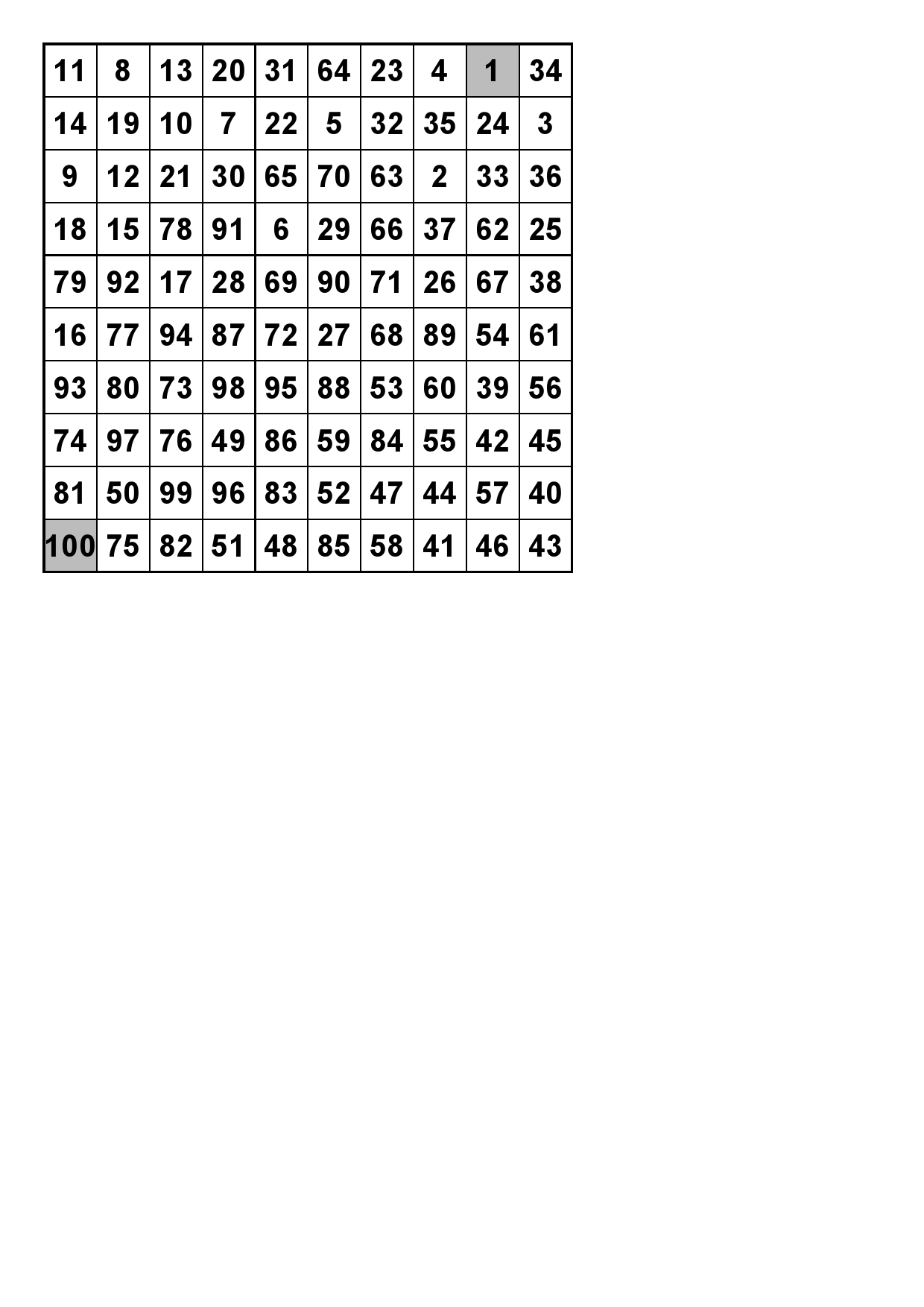 | 11 | 8 | 13 | 20 | 31 | 64 | 23 | 4 | 1 | 34 |
|---|---|---|---|---|---|---|---|---|---|
| 14 | 19 | 10 | 7 | 22 | 5 | 32 | 35 | 24 | 3 |
| 9 | 12 | 21 | 30 | 65 | 70 | 63 | 2 | 33 | 36 |
| 18 | 15 | 78 | 91 | 6 | 29 | 66 | 37 | 62 | 25 |
| 79 | 92 | 17 | 28 | 69 | 90 | 71 | 26 | 67 | 38 |
| 16 | 77 | 94 | 87 | 72 | 27 | 68 | 89 | 54 | 61 |
| 93 | 80 | 73 | 98 | 95 | 88 | 53 | 60 | 39 | 56 |
| 74 | 97 | 76 | 49 | 86 | 59 | 84 | 55 | 42 | 45 |
| 81 | 50 | 99 | 96 | 83 | 52 | 47 | 44 | 57 | 40 |
| 100 | 75 | 82 | 51 | 48 | 85 | 58 | 41 | 46 | 43 |